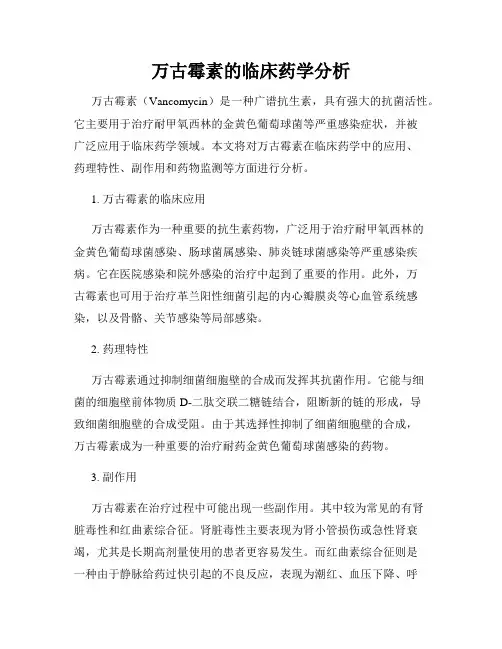 万古霉素的临床药学分析

万古霉素（Vancomycin）是一种广谱抗生素，具有强大的抗菌活性。它主要用于治疗耐甲氧西林的金黄色葡萄球菌等严重感染症状，并被广泛应用于临床药学领域。本文将对万古霉素在临床药学中的应用、药理特性、副作用和药物监测等方面进行分析。

1. 万古霉素的临床应用

万古霉素作为一种重要的抗生素药物，广泛用于治疗耐甲氧西林的金黄色葡萄球菌感染、肠球菌属感染、肺炎链球菌感染等严重感染疾病。它在医院感染和院外感染的治疗中起到了重要的作用。此外，万古霉素也可用于治疗革兰阳性细菌引起的内心瓣膜炎等心血管系统感染，以及骨骼、关节感染等局部感染。

2. 药理特性

万古霉素通过抑制细菌细胞壁的合成而发挥其抗菌作用。它能与细菌的细胞壁前体物质 D-二肽交联二糖链结合，阻断新的链的形成，导致细菌细胞壁的合成受阻。由于其选择性抑制了细菌细胞壁的合成，万古霉素成为一种重要的治疗耐药金黄色葡萄球菌感染的药物。

3. 副作用

万古霉素在治疗过程中可能出现一些副作用。其中较为常见的有肾脏毒性和红曲素综合征。肾脏毒性主要表现为肾小管损伤或急性肾衰竭，尤其是长期高剂量使用的患者更容易发生。而红曲素综合征则是一种由于静脉给药过快引起的不良反应，表现为潮红、血压下降、呼